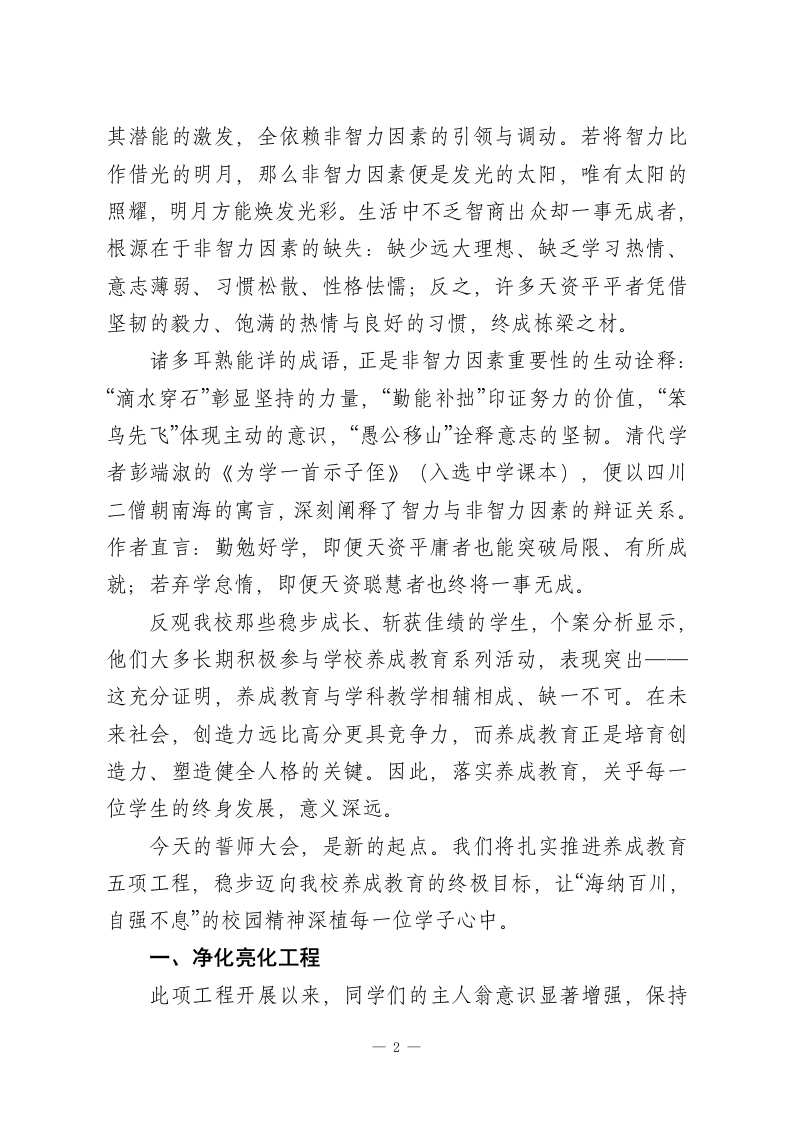 其潜能的激发，全依赖非智力因素的引领与调动。若将智力比作借光的明月，那么非智力因素便是发光的太阳，唯有太阳的照耀，明月方能焕发光彩。生活中不乏智商出众却一事无成者，根源在于非智力因素的缺失：缺少远大理想、缺乏学习热情、意志薄弱、习惯松散、性格怯懦；反之，许多天资平平者凭借坚韧的毅力、饱满的热情与良好的习惯，终成栋梁之材。

诸多耳熟能详的成语，正是非智力因素重要性的生动诠释：“滴水穿石”彰显坚持的力量，“勤能补拙”印证努力的价值，“笨鸟先飞”体现主动的意识，“愚公移山”诠释意志的坚韧。清代学者彭端淑的《为学一首示子侄》（入选中学课本），便以四川二僧朝南海的寓言，深刻阐释了智力与非智力因素的辩证关系。作者直言：勤勉好学，即便天资平庸者也能突破局限、有所成就；若弃学怠惰，即便天资聪慧者也终将一事无成。

反观我校那些稳步成长、斩获佳绩的学生，个案分析显示，他们大多长期积极参与学校养成教育系列活动，表现突出——这充分证明，养成教育与学科教学相辅相成、缺一不可。在未来社会，创造力远比高分更具竞争力，而养成教育正是培育创造力、塑造健全人格的关键。因此，落实养成教育，关乎每一位学生的终身发展，意义深远。

今天的誓师大会，是新的起点。我们将扎实推进养成教育五项工程，稳步迈向我校养成教育的终极目标，让“海纳百川，自强不息”的校园精神深植每一位学子心中。

一、净化亮化工程

此项工程开展以来，同学们的主人翁意识显著增强，保持

— 2 —